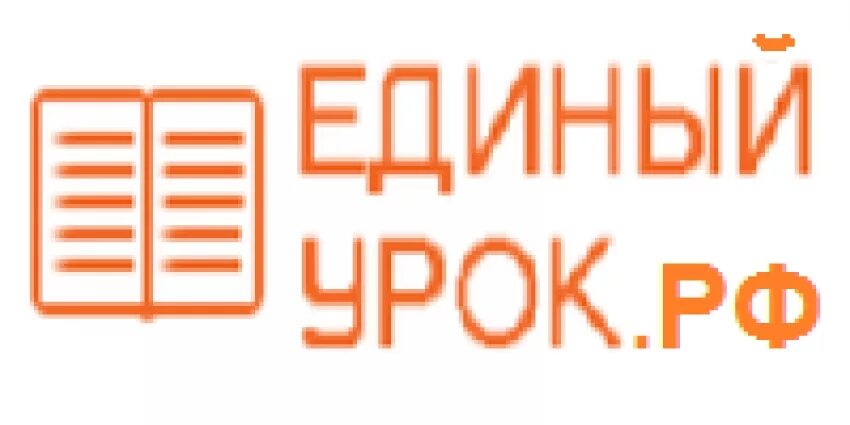 ЕДИНЫЙ
УРОК.РФ